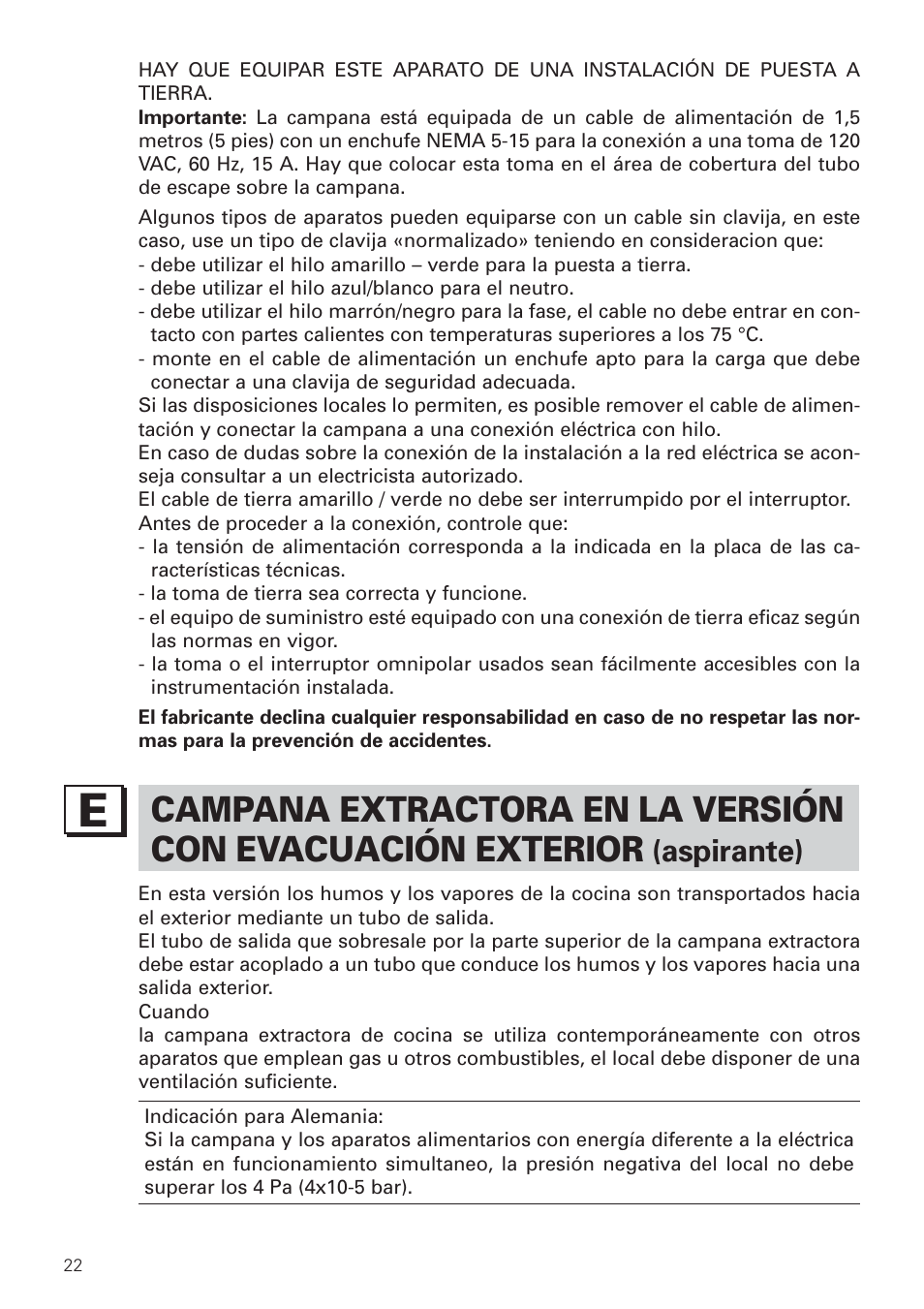 HAY QUE EQUIPAR ESTE APARATO DE UNA INSTALACIÓN DE PUESTA A TIERRA.
**Importante:** La campana está equipada de un cable de alimentación de 1,5 metros (5 pies) con un enchufe NEMA 5-15 para la conexión a una toma de 120 VAC, 60 Hz, 15 A. Hay que colocar esta toma en el área de cobertura del tubo de escape sobre la campana.

Algunos tipos de aparatos pueden equiparse con un cable sin clavija, en este caso, use un tipo de clavija «normalizado» teniendo en consideracion que:
- debe utilizar el hilo amarillo – verde para la puesta a tierra.
- debe utilizar el hilo azul/blanco para el neutro.
- debe utilizar el hilo marrón/negro para la fase, el cable no debe entrar en contacto con partes calientes con temperaturas superiores a los 75 °C.
- monte en el cable de alimentación un enchufe apto para la carga que debe conectar a una clavija de seguridad adecuada.
Si las disposiciones locales lo permiten, es posible remover el cable de alimentación y conectar la campana a una conexión eléctrica con hilo.
En caso de dudas sobre la conexión de la instalación a la red eléctrica se aconseja consultar a un electricista autorizado.
El cable de tierra amarillo / verde no debe ser interrumpido por el interruptor.
Antes de proceder a la conexión, controle que:
- la tensión de alimentación corresponda a la indicada en la placa de las características técnicas.
- la toma de tierra sea correcta y funcione.
- el equipo de suministro esté equipado con una conexión de tierra eficaz según las normas en vigor.
- la toma o el interruptor omnipolar usados sean fácilmente accesibles con la instrumentación instalada.

**El fabricante declina cualquier responsabilidad en caso de no respetar las normas para la prevención de accidentes.**

E

CAMPANA EXTRACTORA EN LA VERSIÓN CON EVACUACIÓN EXTERIOR (aspirante)

En esta versión los humos y los vapores de la cocina son transportados hacia el exterior mediante un tubo de salida.
El tubo de salida que sobresale por la parte superior de la campana extractora debe estar acoplado a un tubo que conduce los humos y los vapores hacia una salida exterior.
Cuando
la campana extractora de cocina se utiliza contemporáneamente con otros aparatos que emplean gas u otros combustibles, el local debe disponer de una ventilación suficiente.

Indicación para Alemania:
Si la campana y los aparatos alimentarios con energía diferente a la eléctrica están en funcionamiento simultaneo, la presión negativa del local no debe superar los 4 Pa (4x10-5 bar).

22